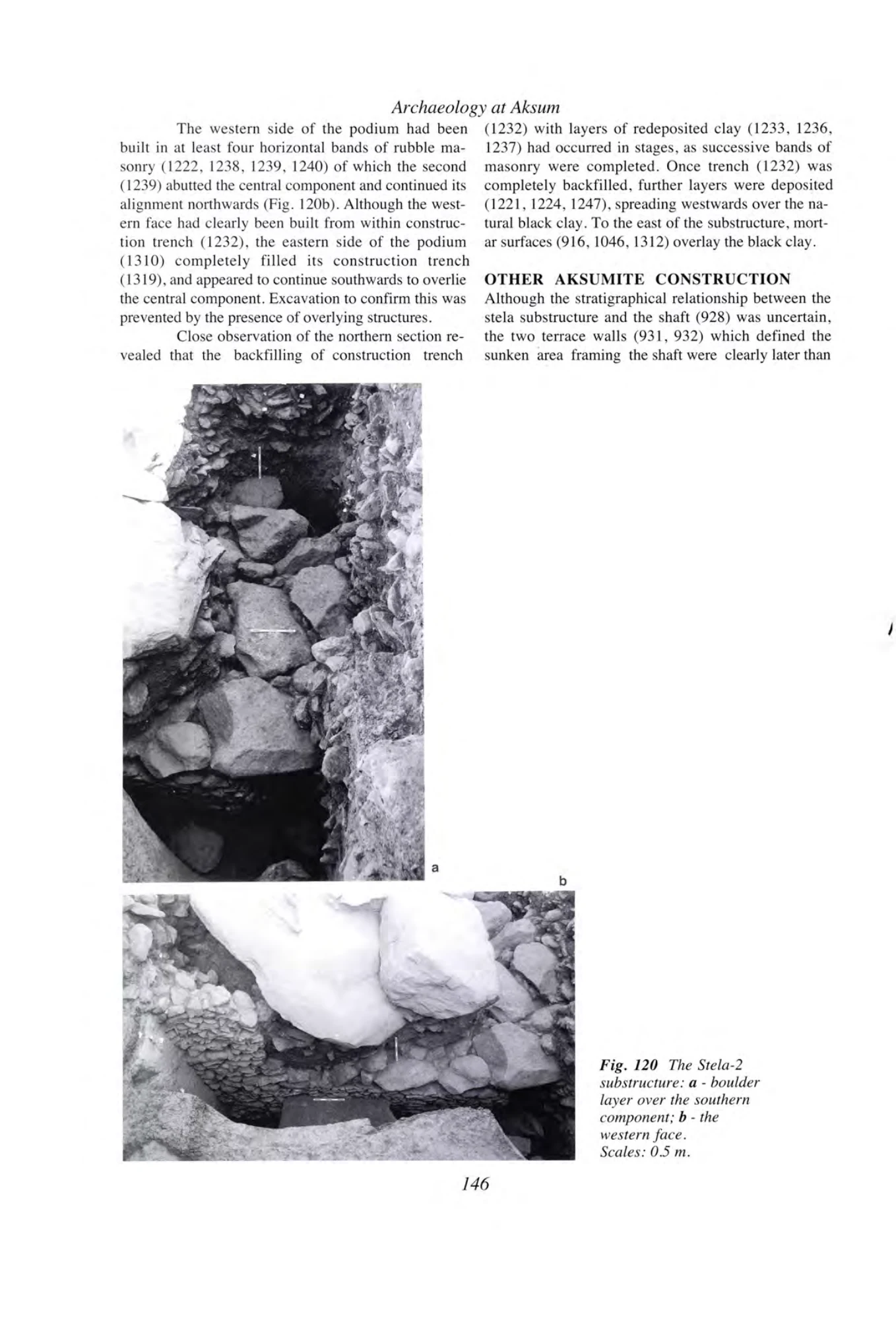 Archaeology at Aksum

The western side of the podium had been built in at least four horizontal bands of rubble masonry (1222, 1238, 1239, 1240) of which the second (1239) abutted the central component and continued its alignment northwards (Fig. 120b). Although the western face had clearly been built from within construction trench (1232), the eastern side of the podium (1310) completely filled its construction trench (1319), and appeared to continue southwards to overlie the central component. Excavation to confirm this was prevented by the presence of overlying structures.

Close observation of the northern section revealed that the backfilling of construction trench (1232) with layers of redeposited clay (1233, 1236, 1237) had occurred in stages, as successive bands of masonry were completed. Once trench (1232) was completely backfilled, further layers were deposited (1221, 1224, 1247), spreading westwards over the natural black clay. To the east of the substructure, mortar surfaces (916, 1046, 1312) overlay the black clay.

OTHER AKSUMITE CONSTRUCTION

Although the stratigraphical relationship between the stela substructure and the shaft (928) was uncertain, the two terrace walls (931, 932) which defined the sunken area framing the shaft were clearly later than

a

b

Fig. 120 The Stela-2 substructure: a - boulder layer over the southern component; b - the western face. Scales: 0.5 m.

146